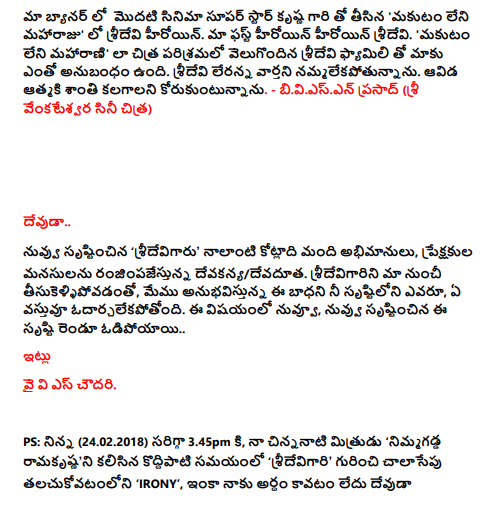 మా బ్యానర్ లో మొదటి సినిమా సూపర్ స్టార్ కృష్ణ గారి తో తీసిన 'మకుటం లేని మహారాజు' లో శ్రీదేవి హీరోయిన్. మా ఫస్ట్ హీరోయిన్ హీరోయిన్ శ్రీదేవి. 'మకుటం లేని మహారాణి' లా చిత్ర పరిశ్రమలో వెలుగొందిన శ్రీదేవి ఫ్యామిలి తో మాకు ఎంతో అనుబంధం ఉంది. శ్రీదేవి లేరన్న వార్తని నమ్మలేకపోతున్నాను. ఆవిడ ఆత్మకి శాంతి కలగాలని కోరుకుంటున్నాను. - బి.వి.ఎస్.ఎన్ ప్రసాద్ (శ్రీ వేంకటేశ్వర సినీ చిత్ర)

దేవుడా..

నువ్వు సృష్టించిన 'శ్రీదేవిగారు' నాలాంటి కోట్లాది మంది అభిమానులు, ప్రేక్షకుల మనసులను రంజింపజేస్తున్న దేవకన్య/దేవదూత. శ్రీదేవిగారిని మా నుంచీ తీసుకెళ్ళిపోవడంతో, మేము అనుభవిస్తున్న ఈ బాధని నీ సృష్టిలోని ఎవరూ, ఏ వస్తువూ ఓదార్చలేకపోతోంది. ఈ విషయంలో నువ్వూ, నువ్వు సృష్టించిన ఈ సృష్టి రెండూ ఓడిపోయాయి..

ఇట్లు

వై వి ఎస్ చౌదరి.

PS: నిన్న (24.02.2018) సరిగ్గా 3.45pm కి, నా చిన్ననాటి మిత్రుడు 'నిమ్మగడ్డ రామకృష్ణ'ని కలిసిన కొద్దిపాటి సమయంలో 'శ్రీదేవిగారి' గురించి చాలాసేపు తలచుకోవటంలోని 'IRONY', ఇంకా నాకు అర్థం కావటం లేదు దేవుడా